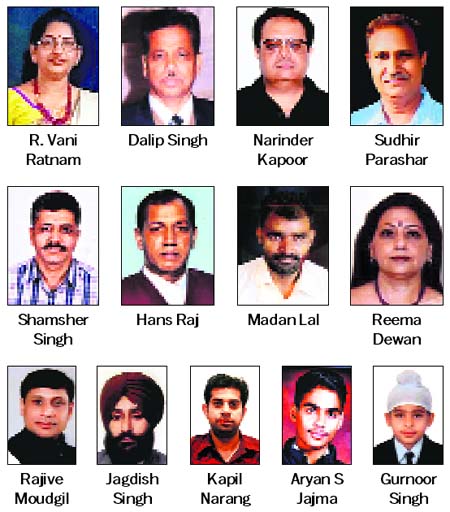 R. Vani Ratnam

Dalip Singh

Narinder Kapoor

Sudhir Parashar

Shamsher Singh

Hans Raj

Madan Lal

Reema Dewan

Rajive Moudgil

Jagdish Singh

Kapil Narang

Aryan S Jajma

Gurnoor Singh